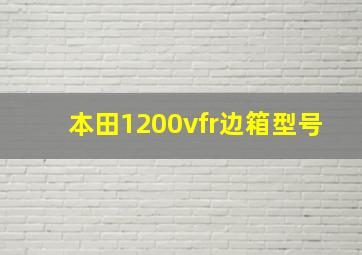 本田1200vfr边箱型号